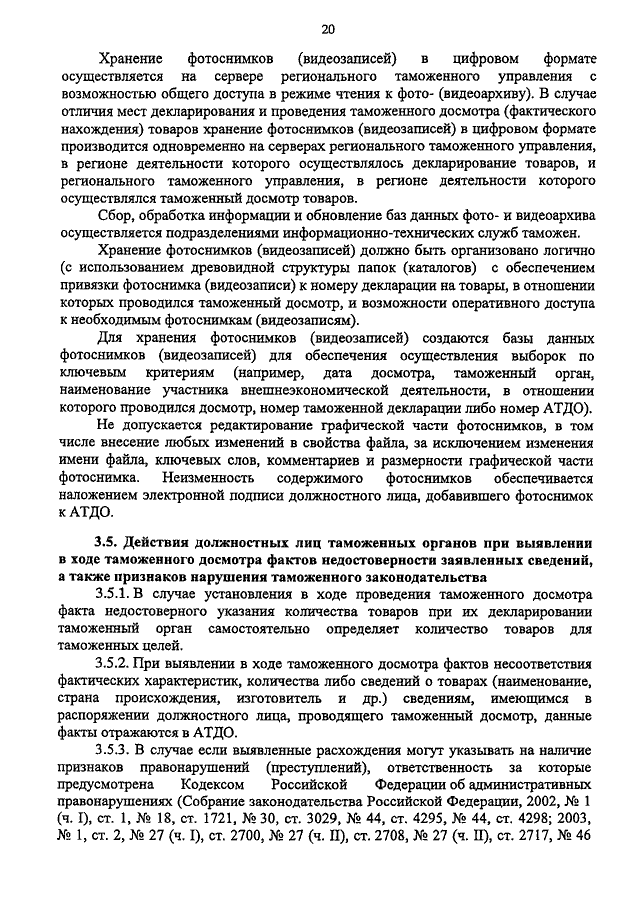 20

Хранение фотоснимков (видеозаписей) в цифровом формате осуществляется на сервере регионального таможенного управления с возможностью общего доступа в режиме чтения к фото- (видеоархиву). В случае отличия мест декларирования и проведения таможенного досмотра (фактического нахождения) товаров хранение фотоснимков (видеозаписей) в цифровом формате производится одновременно на серверах регионального таможенного управления, в регионе деятельности которого осуществлялось декларирование товаров, и регионального таможенного управления, в регионе деятельности которого осуществлялся таможенный досмотр товаров.

Сбор, обработка информации и обновление баз данных фото- и видеоархива осуществляется подразделениями информационно-технических служб таможен.

Хранение фотоснимков (видеозаписей) должно быть организовано логично (с использованием древовидной структуры папок (каталогов) с обеспечением привязки фотоснимка (видеозаписи) к номеру декларации на товары, в отношении которых проводился таможенный досмотр, и возможности оперативного доступа к необходимым фотоснимкам (видеозаписям).

Для хранения фотоснимков (видеозаписей) создаются базы данных фотоснимков (видеозаписей) для обеспечения осуществления выборок по ключевым критериям (например, дата досмотра, таможенный орган, наименование участника внешнеэкономической деятельности, в отношении которого проводился досмотр, номер таможенной декларации либо номер АТДО).

Не допускается редактирование графической части фотоснимков, в том числе внесение любых изменений в свойства файла, за исключением изменения имени файла, ключевых слов, комментариев и размерности графической части фотоснимка. Неизменность содержимого фотоснимков обеспечивается наложением электронной подписи должностного лица, добавившего фотоснимок к АТДО.

3.5. Действия должностных лиц таможенных органов при выявлении в ходе таможенного досмотра фактов недостоверности заявленных сведений, а также признаков нарушения таможенного законодательства

3.5.1. В случае установления в ходе проведения таможенного досмотра факта недостоверного указания количества товаров при их декларировании таможенный орган самостоятельно определяет количество товаров для таможенных целей.

3.5.2. При выявлении в ходе таможенного досмотра фактов несоответствия фактических характеристик, количества либо сведений о товарах (наименование, страна происхождения, изготовитель и др.) сведениям, имеющимся в распоряжении должностного лица, проводящего таможенный досмотр, данные факты отражаются в АТДО.

3.5.3. В случае если выявленные расхождения могут указывать на наличие признаков правонарушений (преступлений), ответственность за которые предусмотрена Кодексом Российской Федерации об административных правонарушениях (Собрание законодательства Российской Федерации, 2002, № 1 (ч. I), ст. 1, № 18, ст. 1721, № 30, ст. 3029, № 44, ст. 4295, № 44, ст. 4298; 2003, № 1, ст. 2, № 27 (ч. I), ст. 2700, № 27 (ч. II), ст. 2708, № 27 (ч. II), ст. 2717, № 46